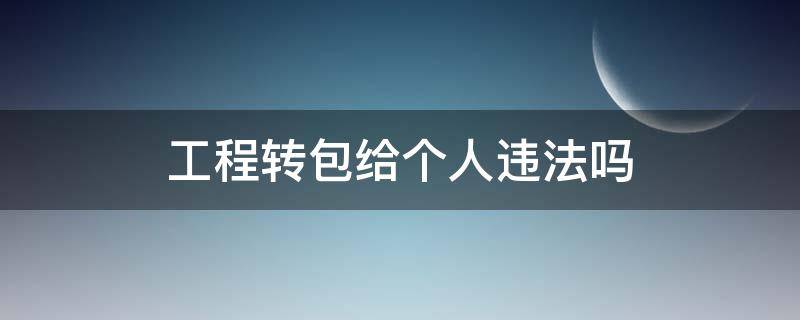 工程转包给个人违法吗